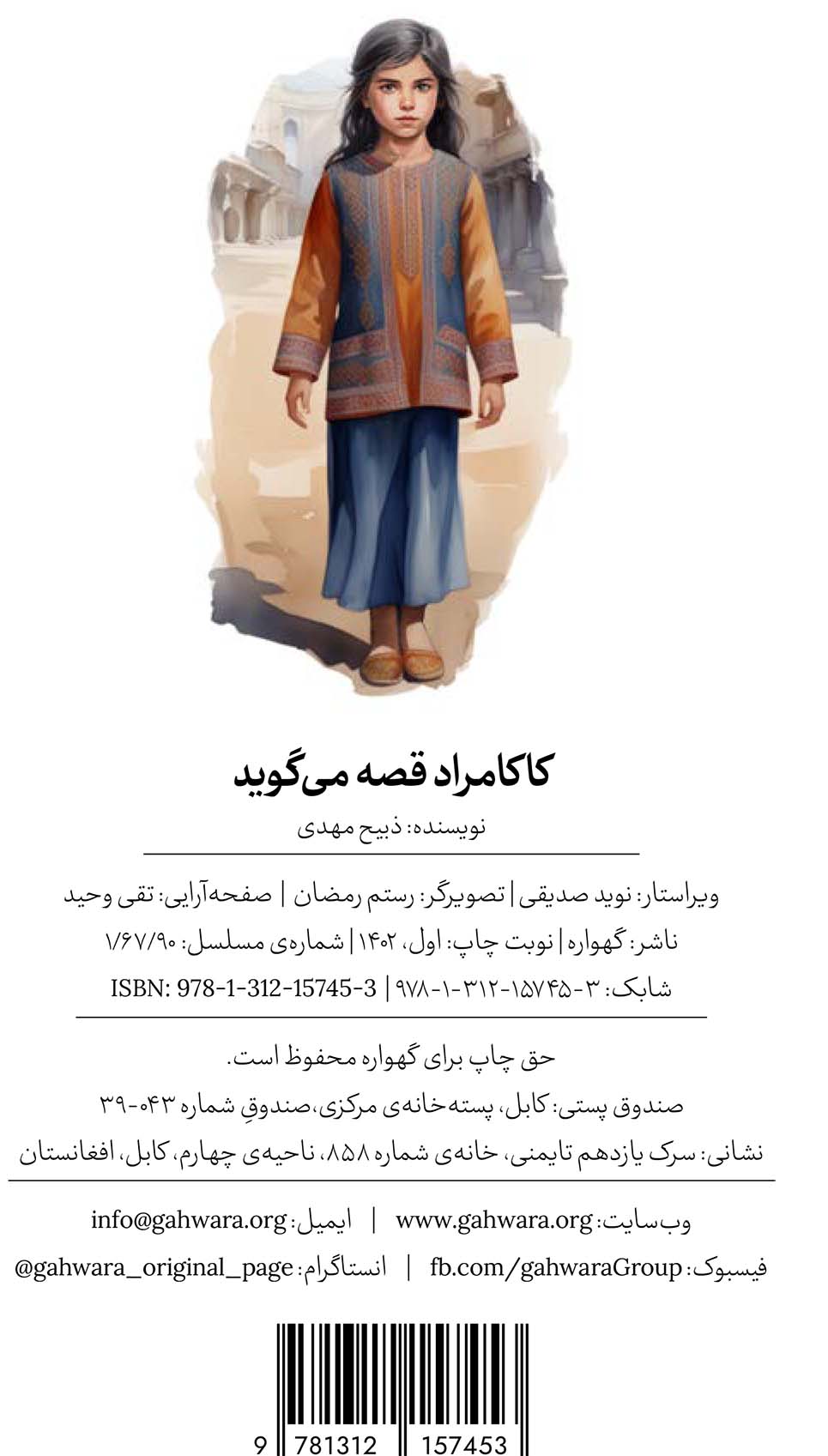 کاکامراد قصه می‌گوید

نویسنده: ذبیح مهدی

ویراستار: نوید صدیقی | تصویرگر: رستم رمضان | صفحه‌آرایی: تقی وحید

ناشر: گهواره | نوبت چاپ: اول، ۱۴۰۲ | شماره‌ی مسلسل: ۱/۶۷/۹۰

شابک: ۳-۱۵۷۴۵-۳۱۲-۱-۹۷۸ | ISBN: 978-1-312-15745-3

حق چاپ برای گهواره محفوظ است.

صندوق پستی: کابل، پسته‌خانه‌ی مرکزی، صندوقِ شماره ۰۴۳-۳۹

نشانی: سرک یازدهم تایمنی، خانه‌ی شماره ۸۵۸، ناحیه‌ی چهارم، کابل، افغانستان

وب‌سایت: www.gahwara.org | ایمیل: info@gahwara.org

فیسبوک: fb.com/gahwaraGroup | انستاگرام: @gahwara_original_page

9 781312 157453